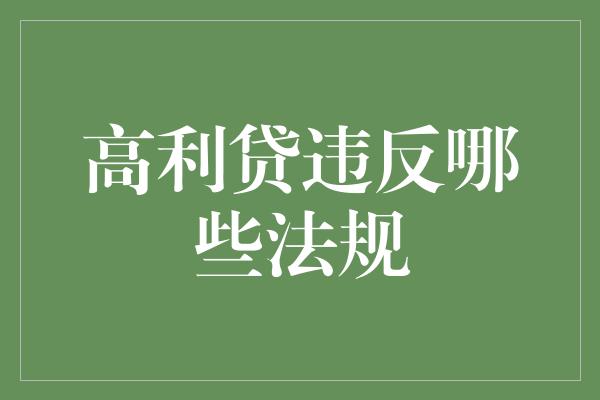 高利贷违反哪些法规